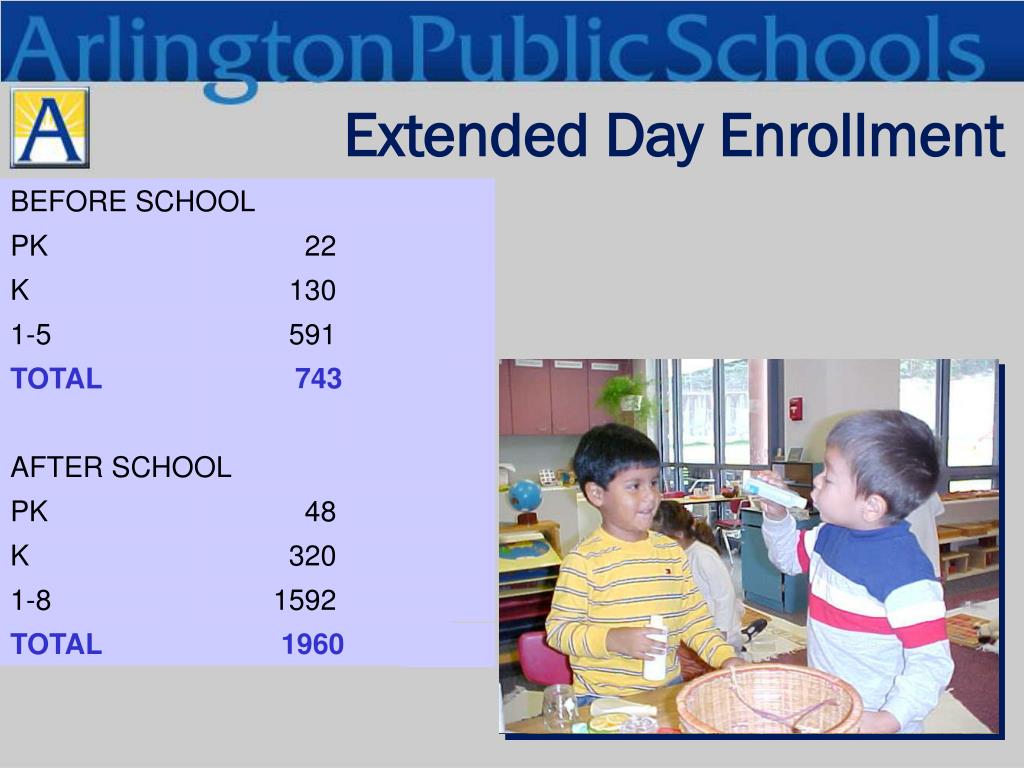 Arlington Public Schools

A

Extended Day Enrollment

BEFORE SCHOOL
PK 22
K 130
1-5 591
TOTAL 743

AFTER SCHOOL
PK 48
K 320
1-8 1592
TOTAL 1960